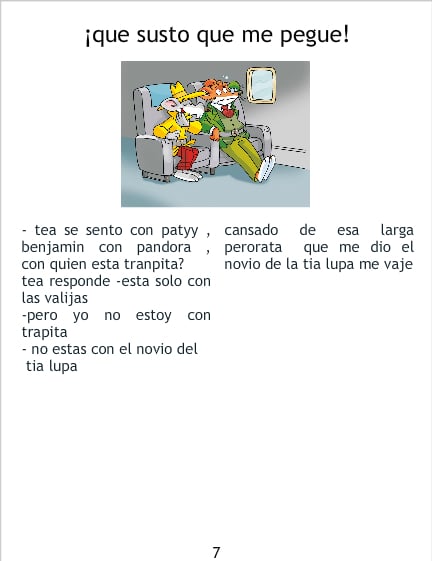 ¡que susto que me pegue!

- tea se sento con patyy , benjamin con pandora , con quien esta tranpita?
tea responde -esta solo con las valijas
-pero yo no estoy con trapita
- no estas con el novio del tia lupa

cansado de esa larga perorata que me dio el novio de la tia lupa me vaje

7